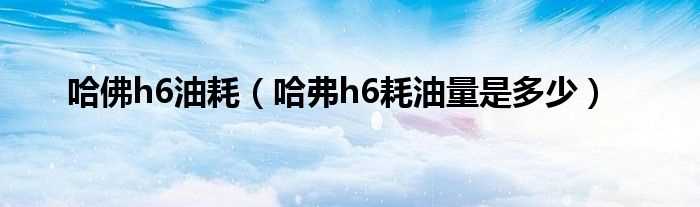 哈佛h6油耗（哈弗h6耗油量是多少）